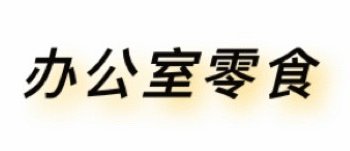 办公室零食